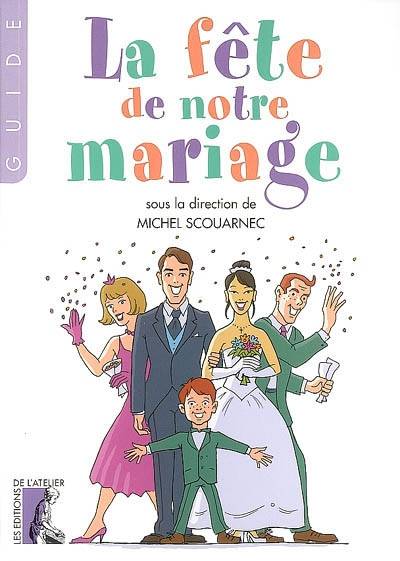 GUIDE

La fête de notre mariage

sous la direction de
MICHEL SCOUARNEC

LES EDITIONS DE L'ATELIER